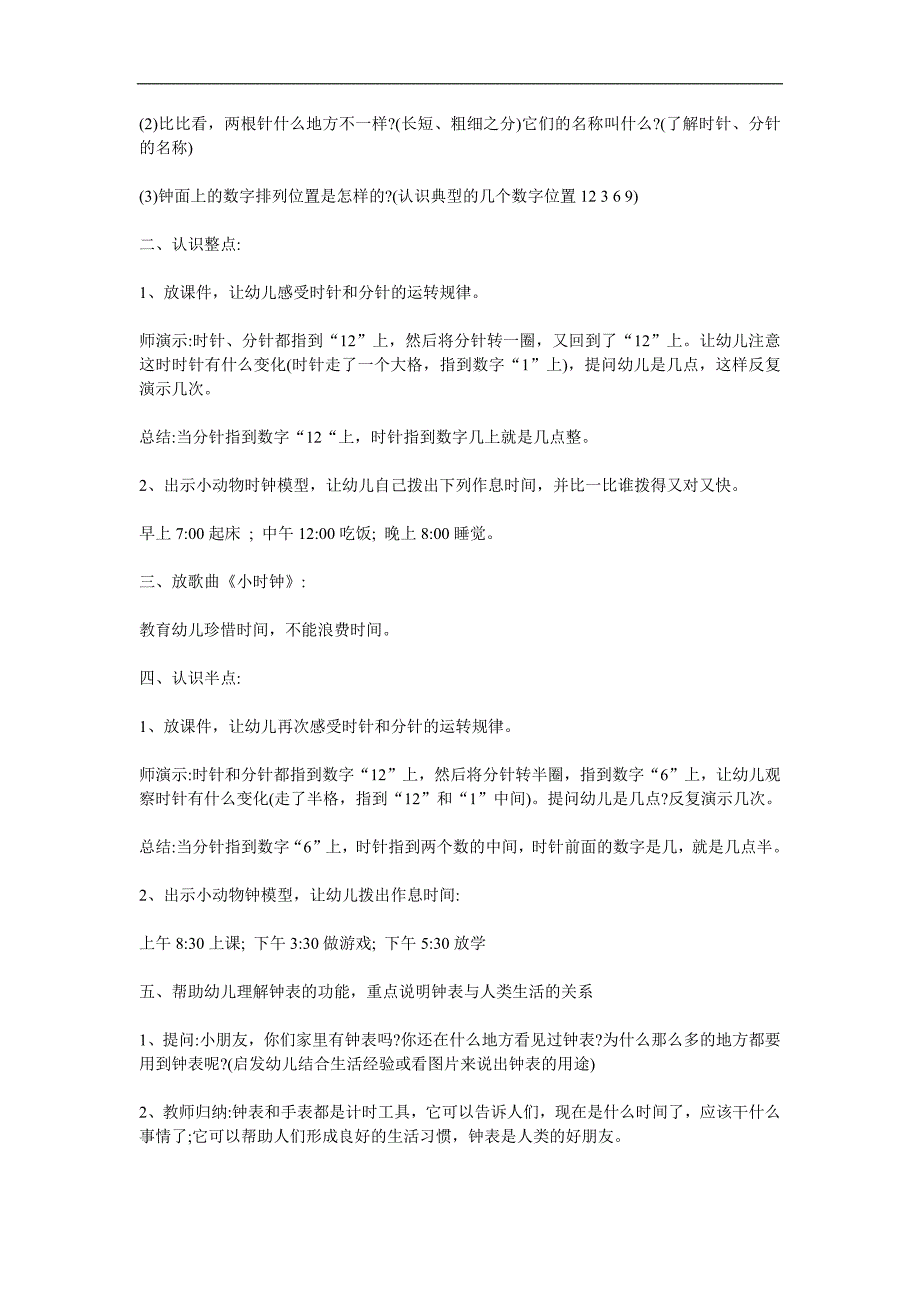 (2)比比看，两根针什么地方不一样?(长短、粗细之分)它们的名称叫什么?(了解时针、分针的名称)

(3)钟面上的数字排列位置是怎样的?(认识典型的几个数字位置 12 3 6 9)

二、认识整点:

1、放课件，让幼儿感受时针和分针的运转规律。

师演示:时针、分针都指到“12”上，然后将分针转一圈，又回到了“12”上。让幼儿注意这时时针有什么变化(时针走了一个大格，指到数字“1”上)，提问幼儿是几点，这样反复演示几次。

总结:当分针指到数字“12“上，时针指到数字几上就是几点整。

2、出示小动物时钟模型，让幼儿自己拨出下列作息时间，并比一比谁拨得又对又快。

早上 7:00 起床 ; 中午 12:00 吃饭; 晚上 8:00 睡觉。

三、放歌曲《小时钟》:

教育幼儿珍惜时间，不能浪费时间。

四、认识半点:

1、放课件，让幼儿再次感受时针和分针的运转规律。

师演示:时针和分针都指到数字“12”上，然后将分针转半圈，指到数字“6”上，让幼儿观察时针有什么变化(走了半格，指到“12”和“1”中间)。提问幼儿是几点?反复演示几次。

总结:当分针指到数字“6”上，时针指到两个数的中间，时针前面的数字是几，就是几点半。

2、出示小动物钟模型，让幼儿拨出作息时间:

上午 8:30 上课; 下午 3:30 做游戏; 下午 5:30 放学

五、帮助幼儿理解钟表的功能，重点说明钟表与人类生活的关系

1、提问:小朋友，你们家里有钟表吗?你还在什么地方看见过钟表?为什么那么多的地方都要用到钟表呢?(启发幼儿结合生活经验或看图片来说出钟表的用途)

2、教师归纳:钟表和手表都是计时工具，它可以告诉人们，现在是什么时间了，应该干什么事情了;它可以帮助人们形成良好的生活习惯，钟表是人类的好朋友。